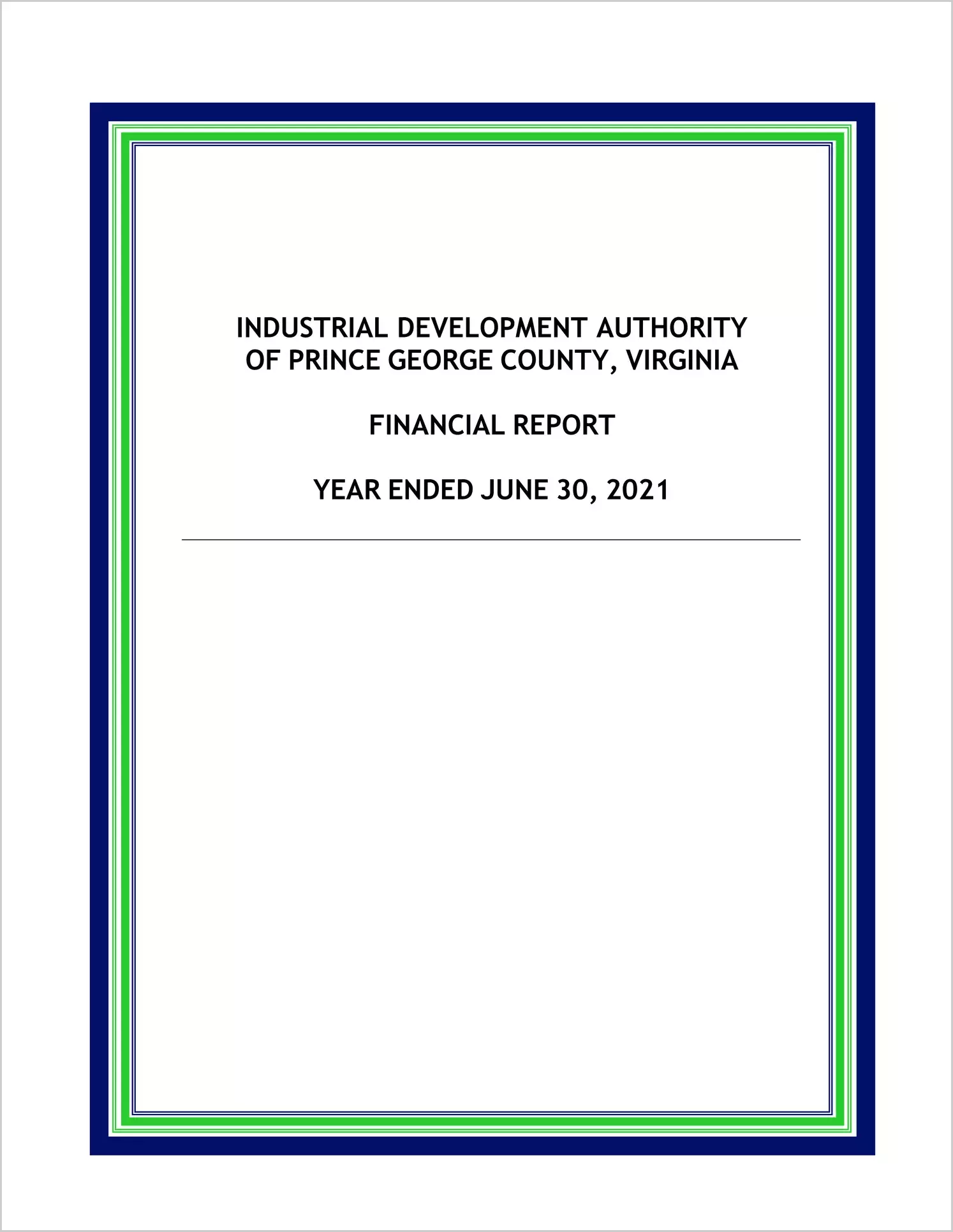 INDUSTRIAL DEVELOPMENT AUTHORITY
OF PRINCE GEORGE COUNTY, VIRGINIA

FINANCIAL REPORT

YEAR ENDED JUNE 30, 2021